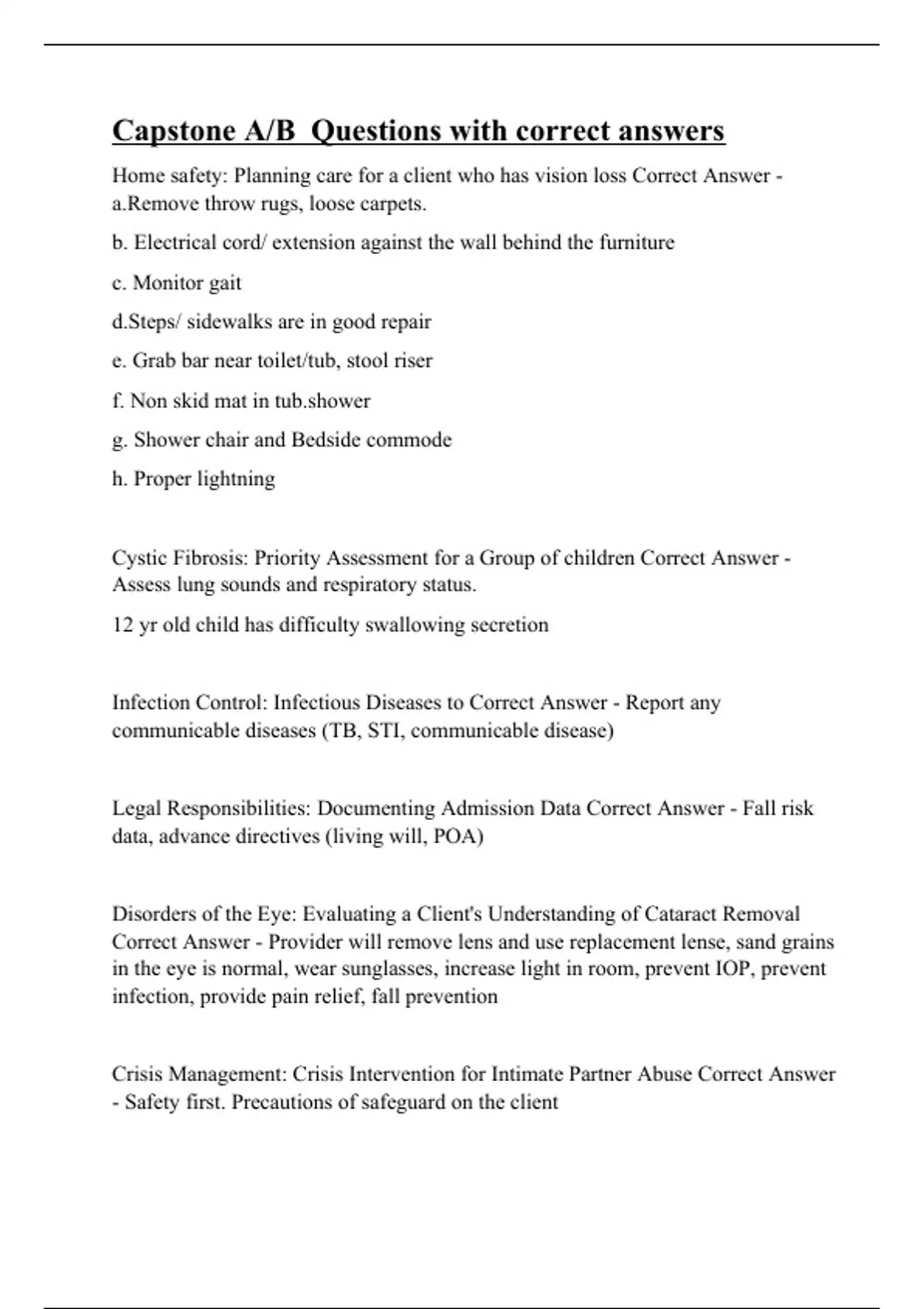 Capstone A/B  Questions with correct answers

Home safety: Planning care for a client who has vision loss Correct Answer - a.Remove throw rugs, loose carpets.

b. Electrical cord/ extension against the wall behind the furniture

c. Monitor gait

d.Steps/ sidewalks are in good repair

e. Grab bar near toilet/tub, stool riser

f. Non skid mat in tub.shower

g. Shower chair and Bedside commode

h. Proper lightning

Cystic Fibrosis: Priority Assessment for a Group of children Correct Answer - Assess lung sounds and respiratory status.

12 yr old child has difficulty swallowing secretion

Infection Control: Infectious Diseases to Correct Answer - Report any communicable diseases (TB, STI, communicable disease)

Legal Responsibilities: Documenting Admission Data Correct Answer - Fall risk data, advance directives (living will, POA)

Disorders of the Eye: Evaluating a Client's Understanding of Cataract Removal Correct Answer - Provider will remove lens and use replacement lense, sand grains in the eye is normal, wear sunglasses, increase light in room, prevent IOP, prevent infection, provide pain relief, fall prevention

Crisis Management: Crisis Intervention for Intimate Partner Abuse Correct Answer - Safety first. Precautions of safeguard on the client